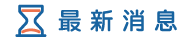 最新消息